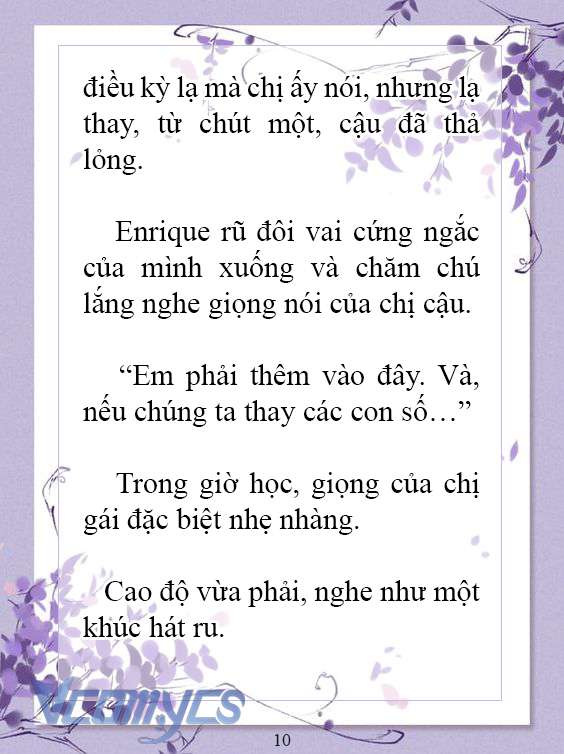 điều kỳ lạ mà chị ấy nói, nhưng lạ thay, từ chút một, cậu đã thả lỏng.

Enrique rũ đôi vai cứng ngắc của mình xuống và chăm chú lắng nghe giọng nói của chị cậu.

“Em phải thêm vào đây. Và, nếu chúng ta thay các con số…”

Trong giờ học, giọng của chị gái đặc biệt nhẹ nhàng.

Cao độ vừa phải, nghe như một khúc hát ru.

Vcomycs

10